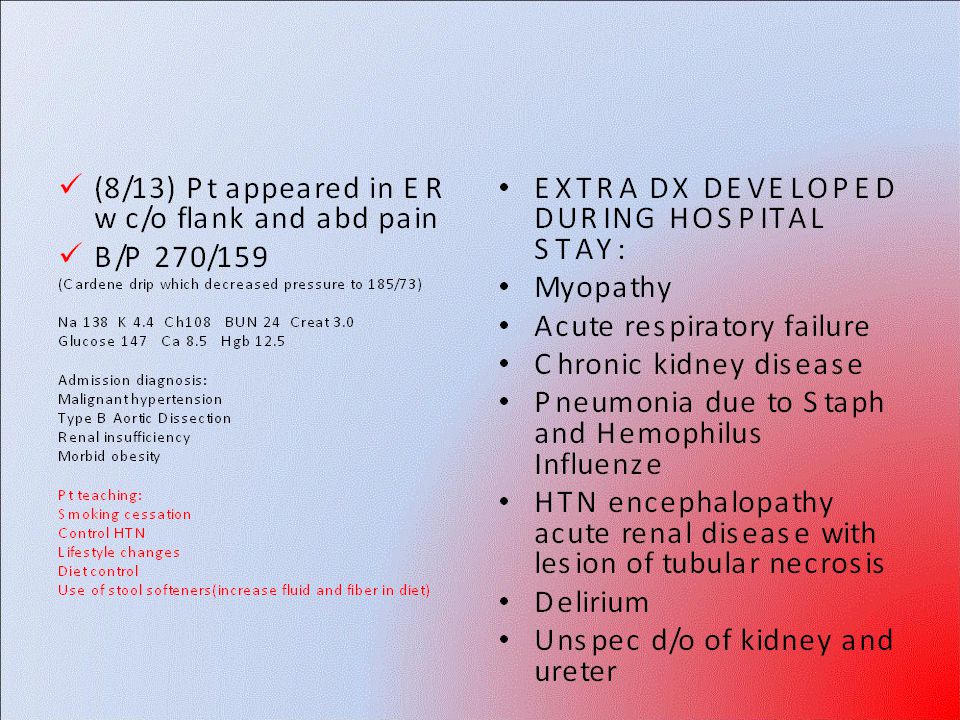 ✓ (8/13) Pt appeared in ER w c/o flank and abd pain
✓ B/P 270/159
(Cardene drip which decreased pressure to 185/73)

Na 138 K 4.4 Ch108 BUN 24 Creat 3.0
Glucose 147 Ca 8.5 Hgb 12.5

Admission diagnosis:
Malignant hypertension
Type B Aortic Dissection
Renal insufficiency
Morbid obesity

Pt teaching:
Smoking cessation
Control HTN
Lifestyle changes
Diet control
Use of stool softeners(increase fluid and fiber in diet)

• EXTRA DX DEVELOPED DURING HOSPITAL STAY:
• Myopathy
• Acute respiratory failure
• Chronic kidney disease
• Pneumonia due to Staph and Hemophilus Influenze
• HTN encephalopathy acute renal disease with lesion of tubular necrosis
• Delirium
• Unspec d/o of kidney and ureter